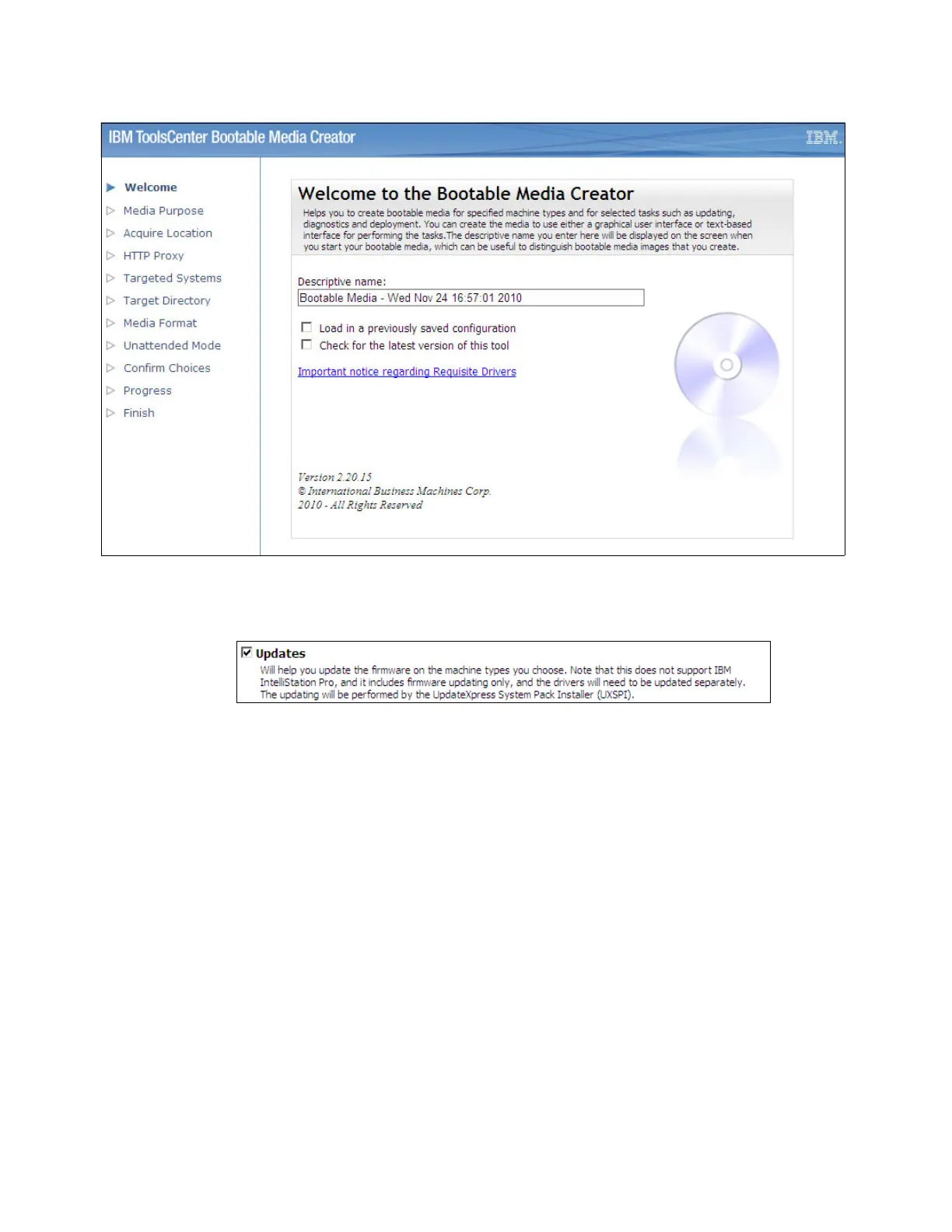 IBM ToolsCenter Bootable Media Creator

IBM.

Welcome
Media Purpose
Acquire Location
HTTP Proxy
Targeted Systems
Target Directory
Media Format
Unattended Mode
Confirm Choices
Progress
Finish

Welcome to the Bootable Media Creator

Helps you to create bootable media for specified machine types and for selected tasks such as updating, diagnostics and deployment. You can create the media to use either a graphical user interface or text-based interface for performing the tasks.The descriptive name you enter here will be displayed on the screen when you start your bootable media, which can be useful to distinguish bootable media images that you create.

Descriptive name:

Bootable Media - Wed Nov 24 16:57:01 2010

Load in a previously saved configuration

Check for the latest version of this tool

Important notice regarding Requisite Drivers

Version 2.20.15
© International Business Machines Corp.
2010 - All Rights Reserved

Updates

Will help you update the firmware on the machine types you choose. Note that this does not support IBM IntelliStation Pro, and it includes firmware updating only, and the drivers will need to be updated separately. The updating will be performed by the UpdateXpress System Pack Installer (UXSPI).